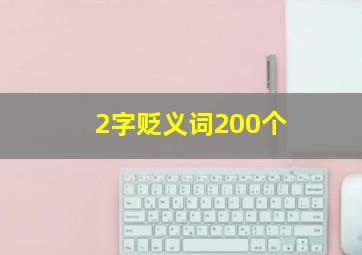 2字贬义词200个